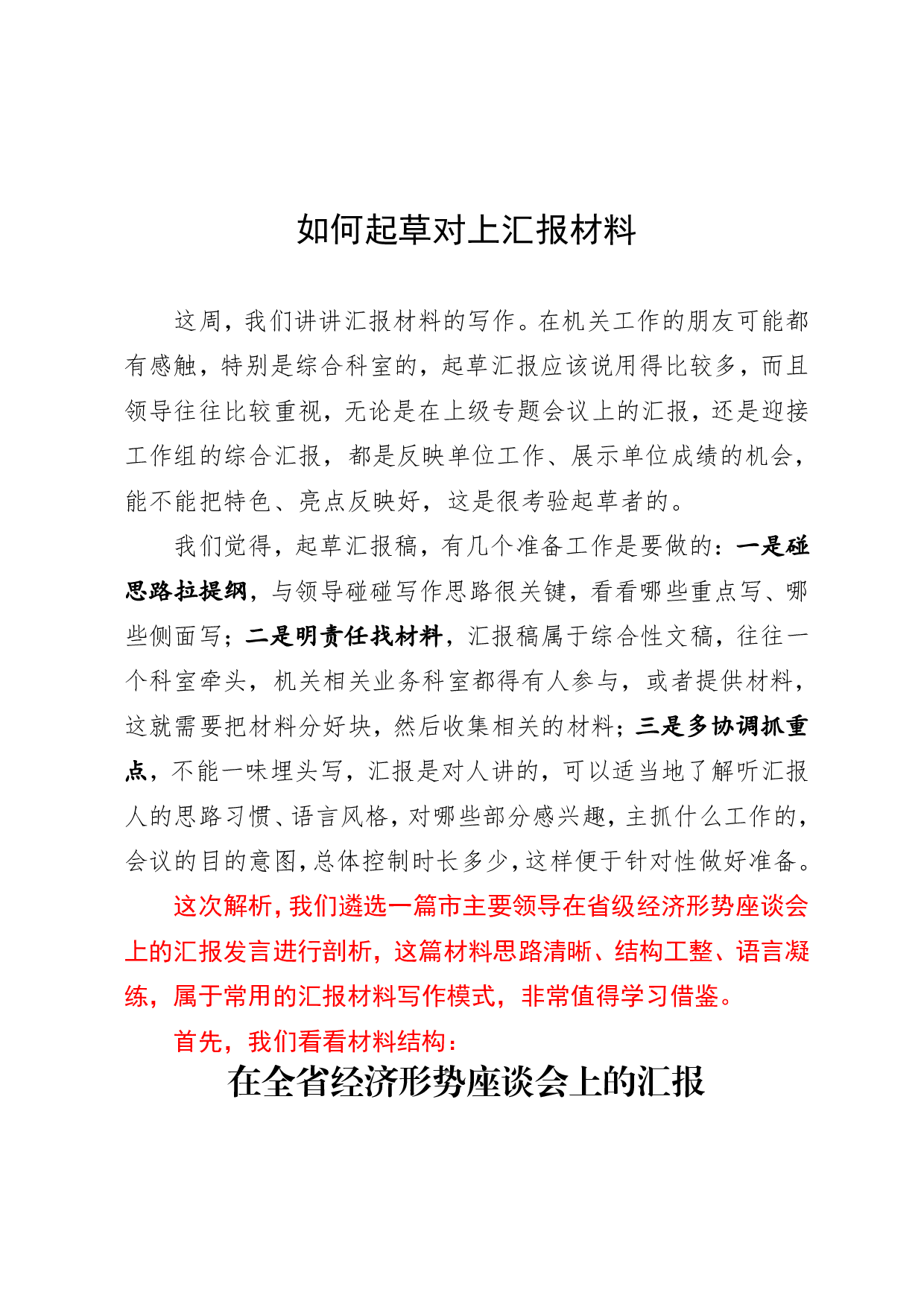 如何起草对上汇报材料

这周，我们讲讲汇报材料的写作。在机关工作的朋友可能都有感触，特别是综合科室的，起草汇报应该说用得比较多，而且领导往往比较重视，无论是在上级专题会议上的汇报，还是迎接工作组的综合汇报，都是反映单位工作、展示单位成绩的机会，能不能把特色、亮点反映好，这是很考验起草者的。

我们觉得，起草汇报稿，有几个准备工作是要做的：一是碰思路拉提纲，与领导碰碰写作思路很关键，看看哪些重点写、哪些侧面写；二是明责任找材料，汇报稿属于综合性文稿，往往一个科室牵头，机关相关业务科室都得有人参与，或者提供材料，这就需要把材料分好块，然后收集相关的材料；三是多协调抓重点，不能一味埋头写，汇报是对人讲的，可以适当地了解听汇报人的思路习惯、语言风格，对哪些部分感兴趣，主抓什么工作的，会议的目的意图，总体控制时长多少，这样便于针对性做好准备。

这次解析，我们遴选一篇市主要领导在省级经济形势座谈会上的汇报发言进行剖析，这篇材料思路清晰、结构工整、语言凝练，属于常用的汇报材料写作模式，非常值得学习借鉴。

首先，我们看看材料结构：

在全省经济形势座谈会上的汇报